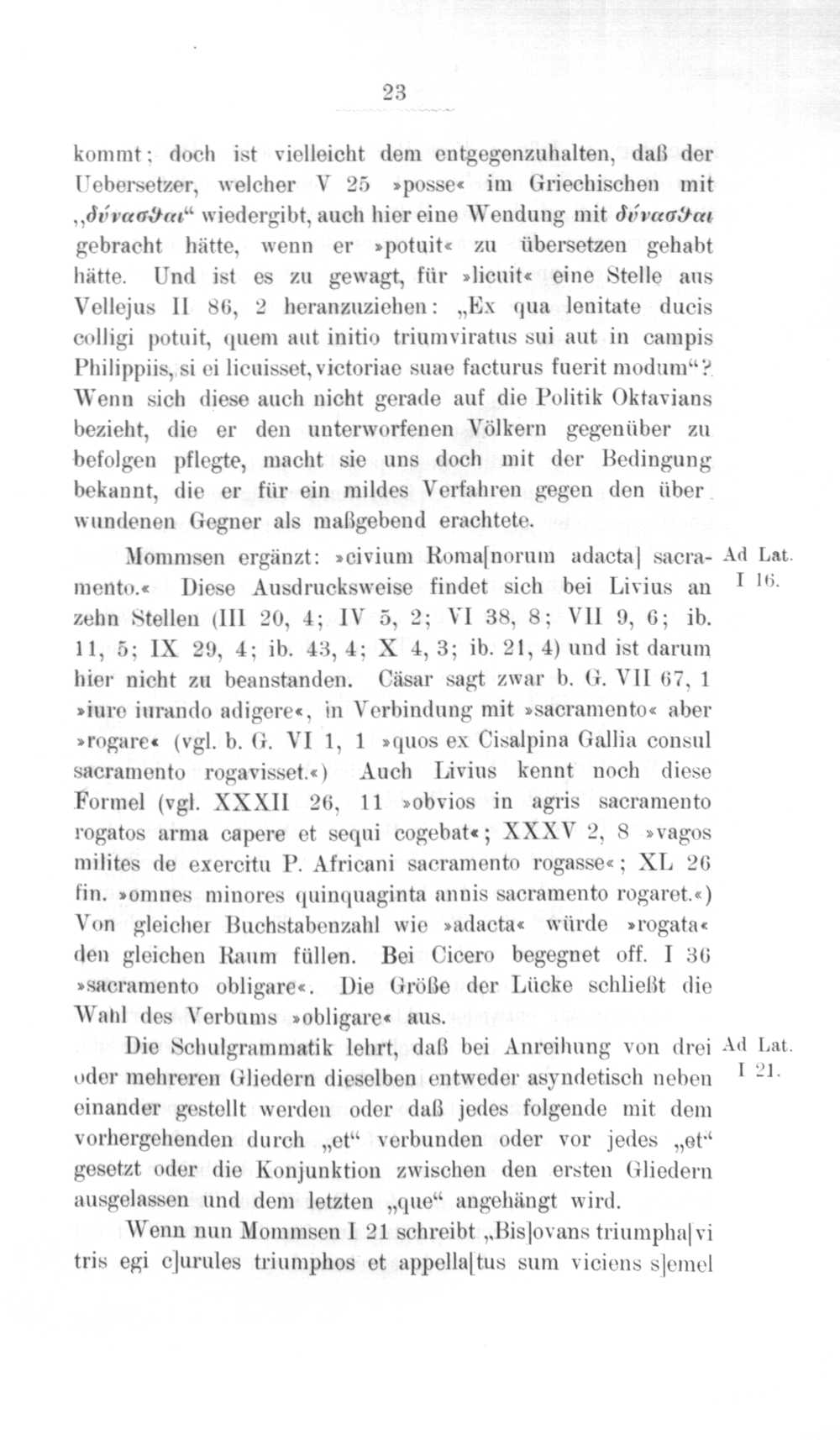 23

kommt; doch ist vielleicht dem entgegenzuhalten, daß der Uebersetzer, welcher V 25 »posse« im Griechischen mit „δύνασθαι“ wiedergibt, auch hier eine Wendung mit δύνασθαι gebracht hätte, wenn er »potuit« zu übersetzen gehabt hätte. Und ist es zu gewagt, für »licuit« eine Stelle aus Vellejus II 86, 2 heranzuziehen: „Ex qua lenitate ducis colligi potuit, quem aut initio triumviratus sui aut in campis Philippiis, si ei licuisset, victoriae suae facturus fuerit modum“? Wenn sich diese auch nicht gerade auf die Politik Oktavians bezieht, die er den unterworfenen Völkern gegenüber zu befolgen pflegte, macht sie uns doch mit der Bedingung bekannt, die er für ein mildes Verfahren gegen den überwundenen Gegner als maßgebend erachtete.

Ad Lat. I 16.

Mommsen ergänzt: »civium Roma[norum adacta] sacramento.« Diese Ausdrucksweise findet sich bei Livius an zehn Stellen (III 20, 4; IV 5, 2; VI 38, 8; VII 9, 6; ib. 11, 5; IX 29, 4; ib. 43, 4; X 4, 3; ib. 21, 4) und ist darum hier nicht zu beanstanden. Cäsar sagt zwar b. G. VII 67, 1 »iure iurando adigere«, in Verbindung mit »sacramento« aber »rogare« (vgl. b. G. VI 1, 1 »quos ex Cisalpina Gallia consul sacramento rogavisset.«) Auch Livius kennt noch diese Formel (vgl. XXXII 26, 11 »obvios in agris sacramento rogatos arma capere et sequi cogebat«; XXXV 2, 8 »vagos milites de exercitu P. Africani sacramento rogasse«; XL 26 fin. »omnes minores quinquaginta annis sacramento rogaret.«) Von gleicher Buchstabenzahl wie »adacta« würde »rogata« den gleichen Raum füllen. Bei Cicero begegnet off. I 36 »sacramento obligare«. Die Größe der Lücke schließt die Wahl des Verbums »obligare« aus.

Ad Lat. I 21.

Die Schulgrammatik lehrt, daß bei Anreihung von drei oder mehreren Gliedern dieselben entweder asyndetisch nebeneinander gestellt werden oder daß jedes folgende mit dem vorhergehenden durch „et“ verbunden oder vor jedes „et“ gesetzt oder die Konjunktion zwischen den ersten Gliedern ausgelassen und dem letzten „que“ angehängt wird.

Wenn nun Mommsen I 21 schreibt „Bis]ovans triumpha[vi tris egi c]urules triumphos et appella[tus sum viciens s]emel